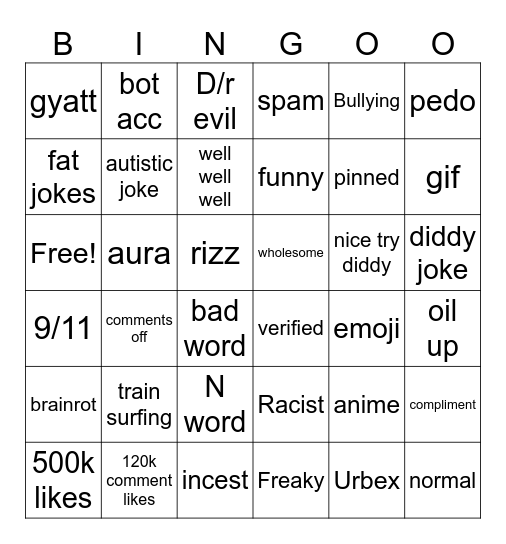 | B | I | N | G | O | O |
|---|---|---|---|---|---|
| gyatt | bot acc | D/r evil | spam | Bullying | pedo |
| fat jokes | autistic joke | well well well | funny | pinned | gif |
| Free! | aura | rizz | wholesome | nice try diddy | diddy joke |
| 9/11 | comments off | bad word | verified | emoji | oil up |
| brainrot | train surfing | N word | Racist | anime | compliment |
| 500k likes | 120k comment likes | incest | Freaky | Urbex | normal |